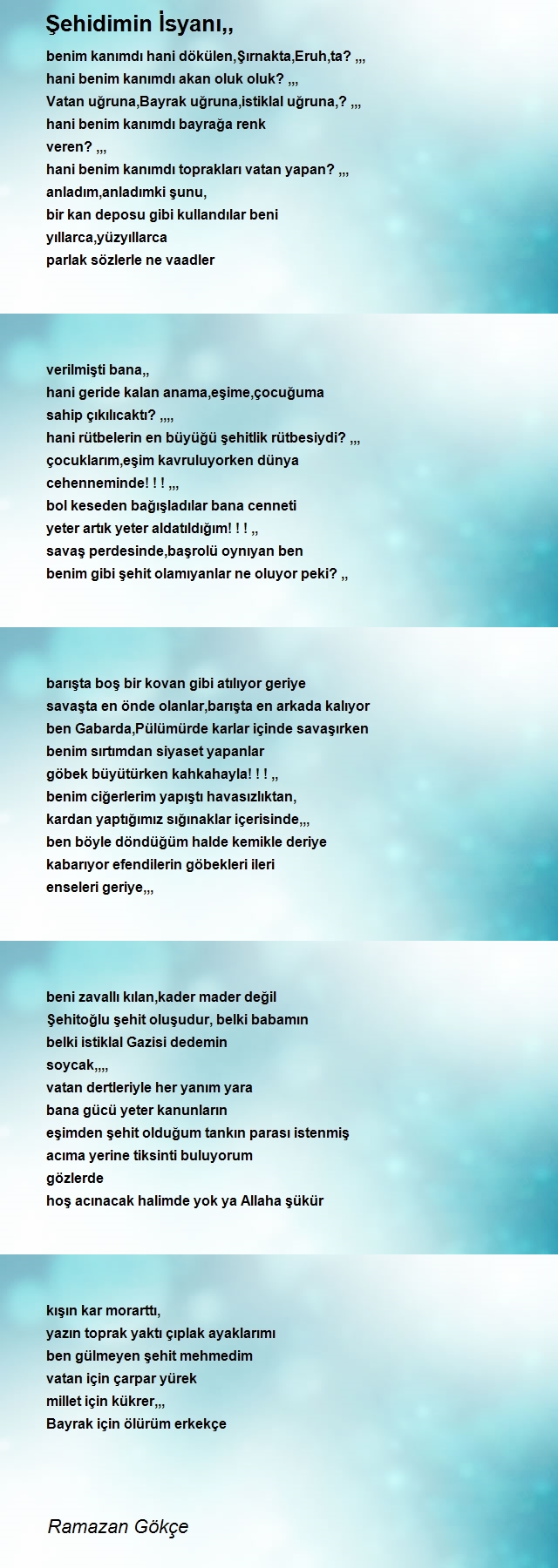 Şehidimin İsyanı,,

benim kanımdı hani dökülen,Şırnakta,Eruh,ta? ,,,
hani benim kanımdı akan oluk oluk? ,,,
Vatan uğruna,Bayrak uğruna,istiklal uğruna,? ,,,
hani benim kanımdı bayrağa renk
veren? ,,,
hani benim kanımdı toprakları vatan yapan? ,,,
anladım,anladımki şunu,
bir kan deposu gibi kullandılar beni
yıllarca,yüzyıllarca
parlak sözlerle ne vaadler

verilmişti bana,,
hani geride kalan anama,eşime,çocuğuma
sahip çıkılıcaktı? ,,,,
hani rütbelerin en büyüğü şehitlik rütbesiydi? ,,,
çocuklarım,eşim kavruluyorken dünya
cehenneminde! ! ! ,,,
bol keseden bağışladılar bana cenneti
yeter artık yeter aldatıldığım! ! ! ,,
savaş perdesinde,başrolü oynıyan ben
benim gibi şehit olamıyanlar ne oluyor peki? ,,

barışta boş bir kovan gibi atılıyor geriye
savaşta en önde olanlar,barışta en arkada kalıyor
ben Gabarda,Pülümürde karlar içinde savaşırken
benim sırtımdan siyaset yapanlar
göbek büyütürken kahkahayla! ! ! ,,
benim ciğerlerim yapıştı havasızlıktan,
kardan yaptığımız sığınaklar içerisinde,,,
ben böyle döndüğüm halde kemikle deriye
kabarıyor efendilerin göbekleri ileri
enseleri geriye,,,

beni zavallı kılan,kader mader değil
Şehitoğlu şehit oluşudur, belki babamın
belki istiklal Gazisi dedemin
soycak,,,,
vatan dertleriyle her yanım yara
bana gücü yeter kanunların
eşimden şehit olduğum tankın parası istenmiş
acıma yerine tiksinti buluyorum
gözlerde
hoş acınacak halimde yok ya Allaha şükür

kışın kar morarttı,
yazın toprak yaktı çıplak ayaklarımı
ben gülmeyen şehit mehmedim
vatan için çarpar yürek
millet için kükrer,,,
Bayrak için ölürüm erkekçe

Ramazan Gökçe